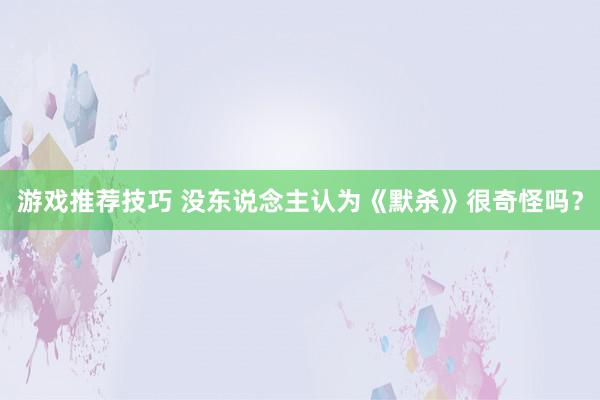 游戏推荐技巧 没东说念主认为《默杀》很奇怪吗？